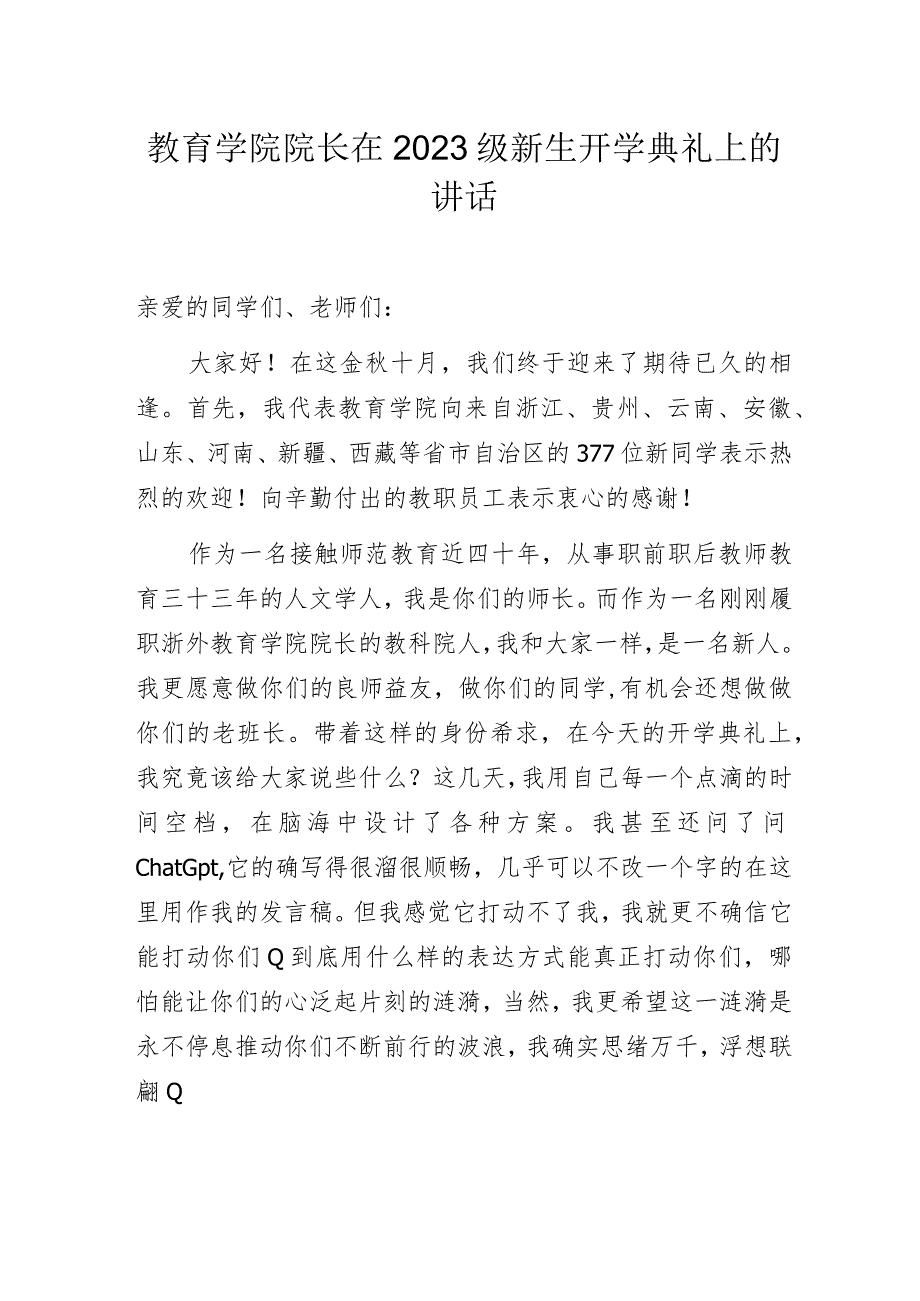 教育学院院长在2023级新生开学典礼上的讲话

亲爱的同学们、老师们：

大家好！在这金秋十月，我们终于迎来了期待已久的相逢。首先，我代表教育学院向来自浙江、贵州、云南、安徽、山东、河南、新疆、西藏等省市自治区的377位新同学表示热烈的欢迎！向辛勤付出的教职员工表示衷心的感谢！

作为一名接触师范教育近四十年，从事职前职后教师教育三十三年的人文学人，我是你们的师长。而作为一名刚刚履职浙外教育学院院长的教科院人，我和大家一样，是一名新人。我更愿意做你们的良师益友，做你们的同学，有机会还想做做你们的老班长。带着这样的身份希求，在今天的开学典礼上，我究竟该给大家说些什么？这几天，我用自己每一个点滴的时间空档，在脑海中设计了各种方案。我甚至还问了问ChatGpt,它的确写得很溜很顺畅，几乎可以不改一个字的在这里用作我的发言稿。但我感觉它打动不了我，我就更不确信它能打动你们Q到底用什么样的表达方式能真正打动你们，哪怕能让你们的心泛起片刻的涟漪，当然，我更希望这一涟漪是永不停息推动你们不断前行的波浪，我确实思绪万千，浮想联翩Q